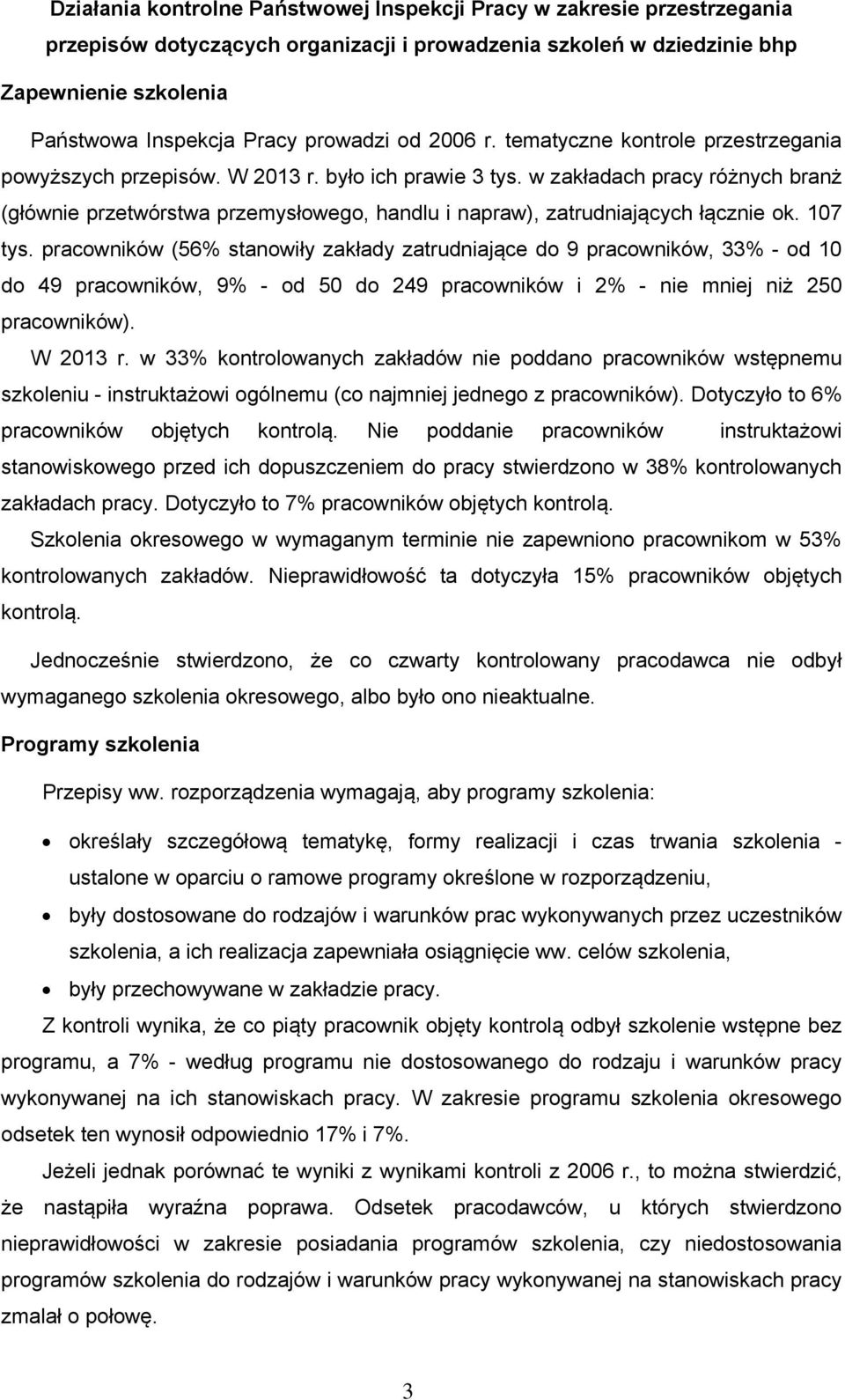 Działania kontrolne Państwowej Inspekcji Pracy w zakresie przestrzegania przepisów dotyczących organizacji i prowadzenia szkoleń w dziedzinie bhp

Zapewnienie szkolenia

Państwowa Inspekcja Pracy prowadzi od 2006 r. tematyczne kontrole przestrzegania powyższych przepisów. W 2013 r. było ich prawie 3 tys. w zakładach pracy różnych branż (głównie przetwórstwa przemysłowego, handlu i napraw), zatrudniających łącznie ok. 107 tys. pracowników (56% stanowiły zakłady zatrudniające do 9 pracowników, 33% - od 10 do 49 pracowników, 9% - od 50 do 249 pracowników i 2% - nie mniej niż 250 pracowników).

W 2013 r. w 33% kontrolowanych zakładów nie poddano pracowników wstępnemu szkoleniu - instruktażowi ogólnemu (co najmniej jednego z pracowników). Dotyczyło to 6% pracowników objętych kontrolą. Nie poddanie pracowników instruktażowi stanowiskowego przed ich dopuszczeniem do pracy stwierdzono w 38% kontrolowanych zakładach pracy. Dotyczyło to 7% pracowników objętych kontrolą.

Szkolenia okresowego w wymaganym terminie nie zapewniono pracownikom w 53% kontrolowanych zakładów. Nieprawidłowość ta dotyczyła 15% pracowników objętych kontrolą.

Jednocześnie stwierdzono, że co czwarty kontrolowany pracodawca nie odbył wymaganego szkolenia okresowego, albo było ono nieaktualne.

Programy szkolenia

Przepisy ww. rozporządzenia wymagają, aby programy szkolenia:

• określały szczegółową tematykę, formy realizacji i czas trwania szkolenia - ustalone w oparciu o ramowe programy określone w rozporządzeniu,
• były dostosowane do rodzajów i warunków prac wykonywanych przez uczestników szkolenia, a ich realizacja zapewniała osiągnięcie ww. celów szkolenia,
• były przechowywane w zakładzie pracy.

Z kontroli wynika, że co piąty pracownik objęty kontrolą odbył szkolenie wstępne bez programu, a 7% - według programu nie dostosowanego do rodzaju i warunków pracy wykonywanej na ich stanowiskach pracy. W zakresie programu szkolenia okresowego odsetek ten wynosił odpowiednio 17% i 7%.

Jeżeli jednak porównać te wyniki z wynikami kontroli z 2006 r., to można stwierdzić, że nastąpiła wyraźna poprawa. Odsetek pracodawców, u których stwierdzono nieprawidłowości w zakresie posiadania programów szkolenia, czy niedostosowania programów szkolenia do rodzajów i warunków pracy wykonywanej na stanowiskach pracy zmalał o połowę.

3